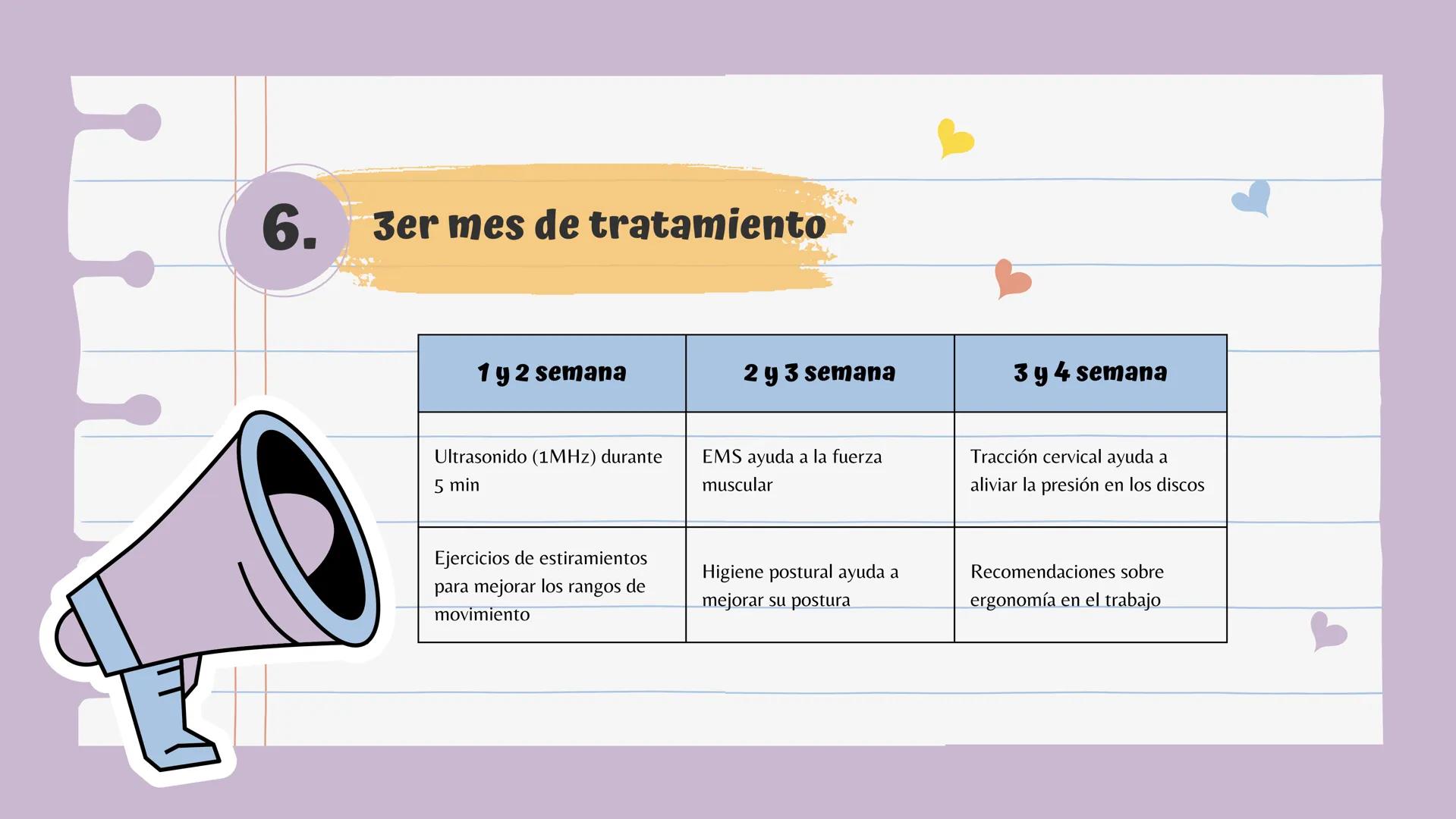 6. 3er mes de tratamiento

| 1 y 2 semana | 2 y 3 semana | 3 y 4 semana |
|---|---|---|
| Ultrasonido (1MHz) durante 5 min | EMS ayuda a la fuerza muscular | Tracción cervical ayuda a aliviar la presión en los discos |
| Ejercicios de estiramientos para mejorar los rangos de movimiento | Higiene postural ayuda a mejorar su postura | Recomendaciones sobre ergonomía en el trabajo |